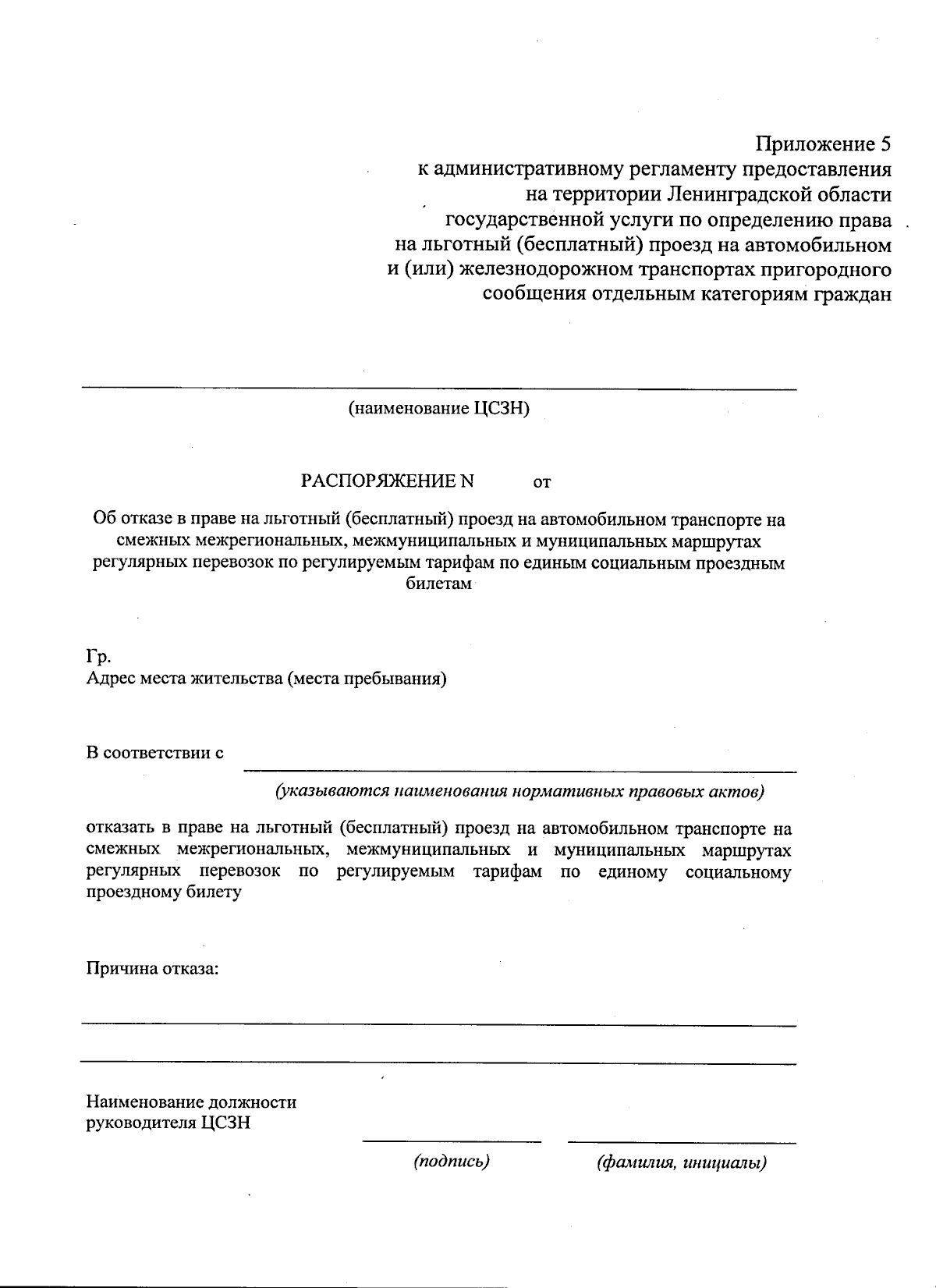 Приложение 5
к административному регламенту предоставления
на территории Ленинградской области
государственной услуги по определению права
на льготный (бесплатный) проезд на автомобильном
и (или) железнодорожном транспортах пригородного
сообщения отдельным категориям граждан

(наименование ЦСЗН)

РАСПОРЯЖЕНИЕ N от

Об отказе в праве на льготный (бесплатный) проезд на автомобильном транспорте на смежных межрегиональных, межмуниципальных и муниципальных маршрутах регулярных перевозок по регулируемым тарифам по единым социальным проездным билетам

Гр.
Адрес места жительства (места пребывания)

В соответствии с

(указываются наименования нормативных правовых актов)

отказать в праве на льготный (бесплатный) проезд на автомобильном транспорте на смежных межрегиональных, межмуниципальных и муниципальных маршрутах регулярных перевозок по регулируемым тарифам по единому социальному проездному билету

Причина отказа:

Наименование должности
руководителя ЦСЗН

(подпись) (фамилия, инициалы)